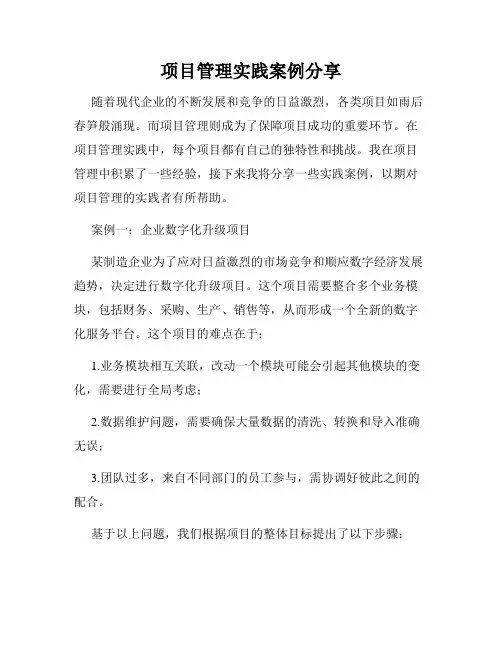 项目管理实践案例分享

随着现代企业的不断发展和竞争的日益激烈，各类项目如雨后春笋般涌现。而项目管理则成为了保障项目成功的重要环节。在项目管理实践中，每个项目都有自己的独特性和挑战。我在项目管理中积累了一些经验，接下来我将分享一些实践案例，以期对项目管理的实践者有所帮助。

案例一：企业数字化升级项目

某制造企业为了应对日益激烈的市场竞争和顺应数字经济发展趋势，决定进行数字化升级项目。这个项目需要整合多个业务模块，包括财务、采购、生产、销售等，从而形成一个全新的数字化服务平台。这个项目的难点在于：

1.业务模块相互关联，改动一个模块可能会引起其他模块的变化，需要进行全局考虑；

2.数据维护问题，需要确保大量数据的清洗、转换和导入准确无误；

3.团队过多，来自不同部门的员工参与，需协调好彼此之间的配合。

基于以上问题，我们根据项目的整体目标提出了以下步骤：